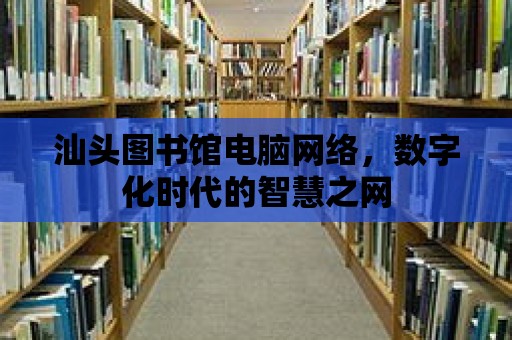 汕头图书馆电脑网络，数字化时代的智慧之网